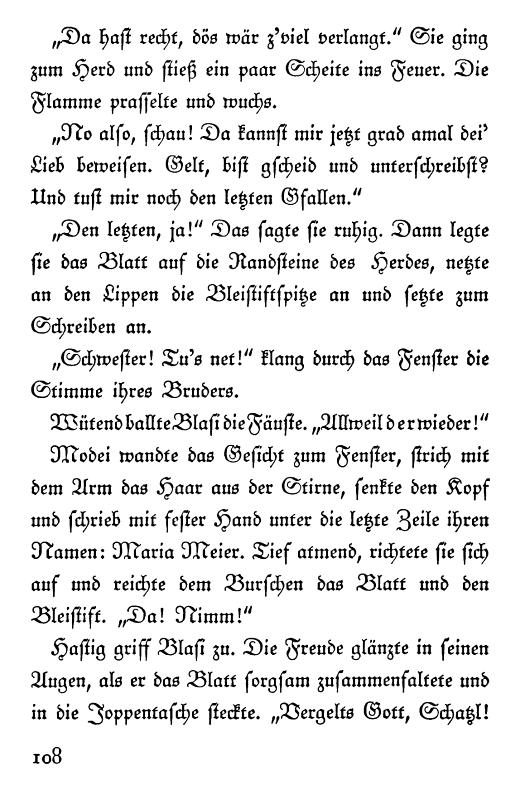 „Da haſt recht, dös wär z'viel verlangt." Sie ging zum Herd und ſtieß ein paar Scheite ins Feuer. Die Flamme praſſelte und wuchs.

„No alſo, ſchau! Da kannſt mir jetzt grad amal dei' Lieb beweiſen. Gelt, biſt gſcheid und unterſchreibſt? Und tuſt mir noch den letzten Gfallen."

„Den letzten, ja!" Das ſagte ſie ruhig. Dann legte ſie das Blatt auf die Randſteine des Herdes, netzte an den Lippen die Bleiſtiftſpitze an und ſetzte zum Schreiben an.

„Schweſter! Tu's net!" klang durch das Fenſter die Stimme ihres Bruders.

Wütend ballte Blaſi die Fäuſte. „Allweil der wieder!"

Modei wandte das Geſicht zum Fenſter, ſtrich mit dem Arm das Haar aus der Stirne, ſenkte den Kopf und ſchrieb mit feſter Hand unter die letzte Zeile ihren Namen: Maria Meier. Tief atmend, richtete ſie ſich auf und reichte dem Burſchen das Blatt und den Bleiſtift. „Da! Nimm!"

Haſtig griff Blaſi zu. Die Freude glänzte in ſeinen Augen, als er das Blatt ſorgſam zuſammenfaltete und in die Joppentaſche ſteckte. „Vergelts Gott, Schatzl!

108